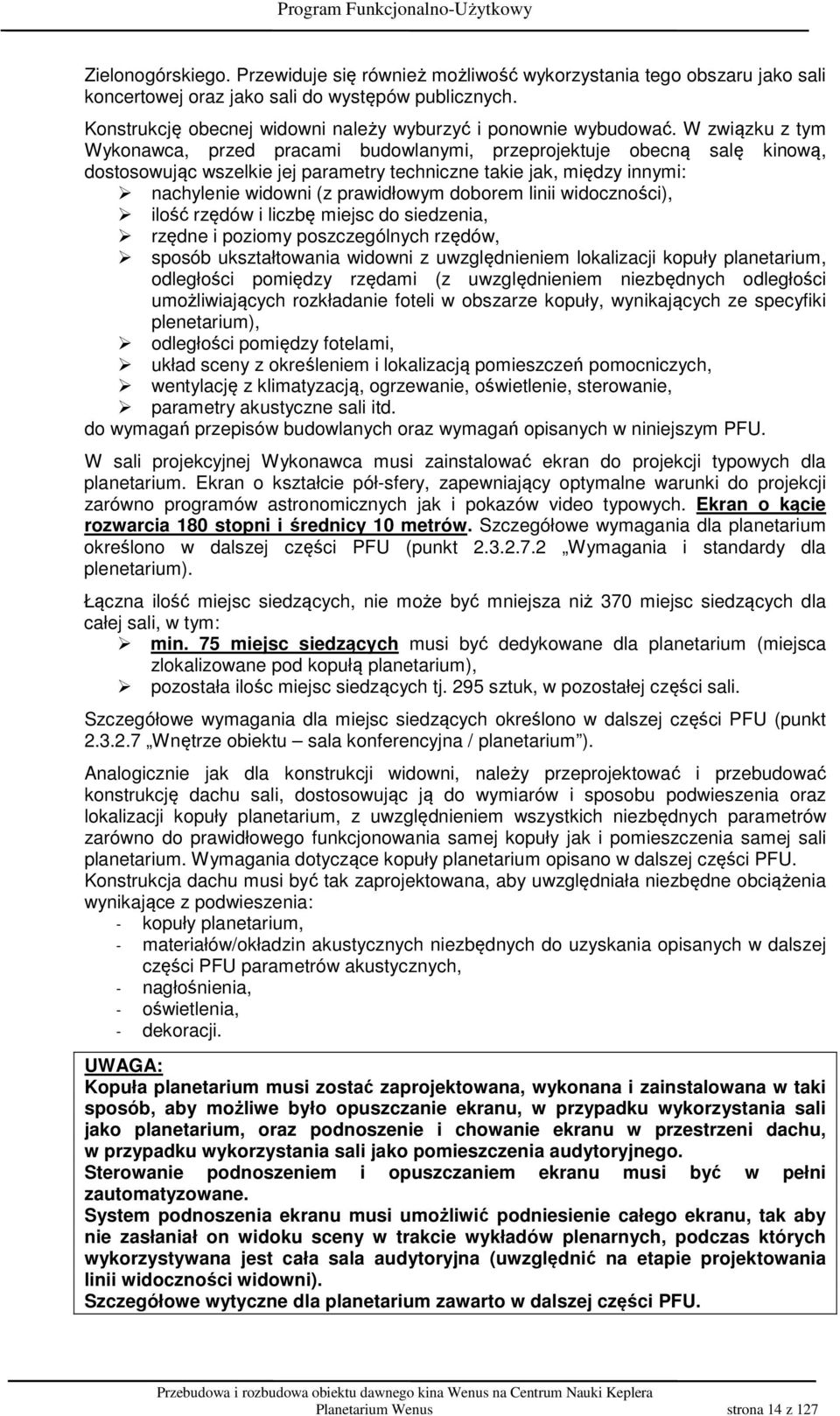 Program Funkcjonalno-Użytkowy

Zielonogórskiego. Przewiduje się również możliwość wykorzystania tego obszaru jako sali koncertowej oraz jako sali do występów publicznych.

Konstrukcję obecnej widowni należy wyburzyć i ponownie wybudować. W związku z tym Wykonawca, przed pracami budowlanymi, przeprojektuje obecną salę kinową, dostosowując wszelkie jej parametry techniczne takie jak, między innymi:
➢ nachylenie widowni (z prawidłowym doborem linii widoczności),
➢ ilość rzędów i liczbę miejsc do siedzenia,
➢ rzędne i poziomy poszczególnych rzędów,
➢ sposób ukształtowania widowni z uwzględnieniem lokalizacji kopuły planetarium, odległości pomiędzy rzędami (z uwzględnieniem niezbędnych odległości umożliwiających rozkładanie foteli w obszarze kopuły, wynikających ze specyfiki plenetarium),
➢ odległości pomiędzy fotelami,
➢ układ sceny z określeniem i lokalizacją pomieszczeń pomocniczych,
➢ wentylację z klimatyzacją, ogrzewanie, oświetlenie, sterowanie,
➢ parametry akustyczne sali itd.
do wymagań przepisów budowlanych oraz wymagań opisanych w niniejszym PFU.

W sali projekcyjnej Wykonawca musi zainstalować ekran do projekcji typowych dla planetarium. Ekran o kształcie pół-sfery, zapewniający optymalne warunki do projekcji zarówno programów astronomicznych jak i pokazów video typowych. Ekran o kącie rozwarcia 180 stopni i średnicy 10 metrów. Szczegółowe wymagania dla planetarium określono w dalszej części PFU (punkt 2.3.2.7.2 „Wymagania i standardy dla plenetarium).

Łączna ilość miejsc siedzących, nie może być mniejsza niż 370 miejsc siedzących dla całej sali, w tym:
➢ min. 75 miejsc siedzących musi być dedykowane dla planetarium (miejsca zlokalizowane pod kopułą planetarium),
➢ pozostała ilośc miejsc siedzących tj. 295 sztuk, w pozostałej części sali.

Szczegółowe wymagania dla miejsc siedzących określono w dalszej części PFU (punkt 2.3.2.7 „Wnętrze obiektu – sala konferencyjna / planetarium”).

Analogicznie jak dla konstrukcji widowni, należy przeprojektować i przebudować konstrukcję dachu sali, dostosowując ją do wymiarów i sposobu podwieszenia oraz lokalizacji kopuły planetarium, z uwzględnieniem wszystkich niezbędnych parametrów zarówno do prawidłowego funkcjonowania samej kopuły jak i pomieszczenia samej sali planetarium. Wymagania dotyczące kopuły planetarium opisano w dalszej części PFU.
Konstrukcja dachu musi być tak zaprojektowana, aby uwzględniała niezbędne obciążenia wynikające z podwieszenia:
- kopuły planetarium,
- materiałów/okładzin akustycznych niezbędnych do uzyskania opisanych w dalszej części PFU parametrów akustycznych,
- nagłośnienia,
- oświetlenia,
- dekoracji.

UWAGA:
Kopuła planetarium musi zostać zaprojektowana, wykonana i zainstalowana w taki sposób, aby możliwe było opuszczanie ekranu, w przypadku wykorzystania sali jako planetarium, oraz podnoszenie i chowanie ekranu w przestrzeni dachu, w przypadku wykorzystania sali jako pomieszczenia audytoryjnego.
Sterowanie podnoszeniem i opuszczaniem ekranu musi być w pełni zautomatyzowane.
System podnoszenia ekranu musi umożliwić podniesienie całego ekranu, tak aby nie zasłaniał on widoku sceny w trakcie wykładów plenarnych, podczas których wykorzystywana jest cała sala audytoryjna (uwzględnić na etapie projektowania linii widoczności widowni).
Szczegółowe wytyczne dla planetarium zawarto w dalszej części PFU.

Przebudowa i rozbudowa obiektu dawnego kina Wenus na Centrum Nauki Keplera
Planetarium Wenus strona 14 z 127